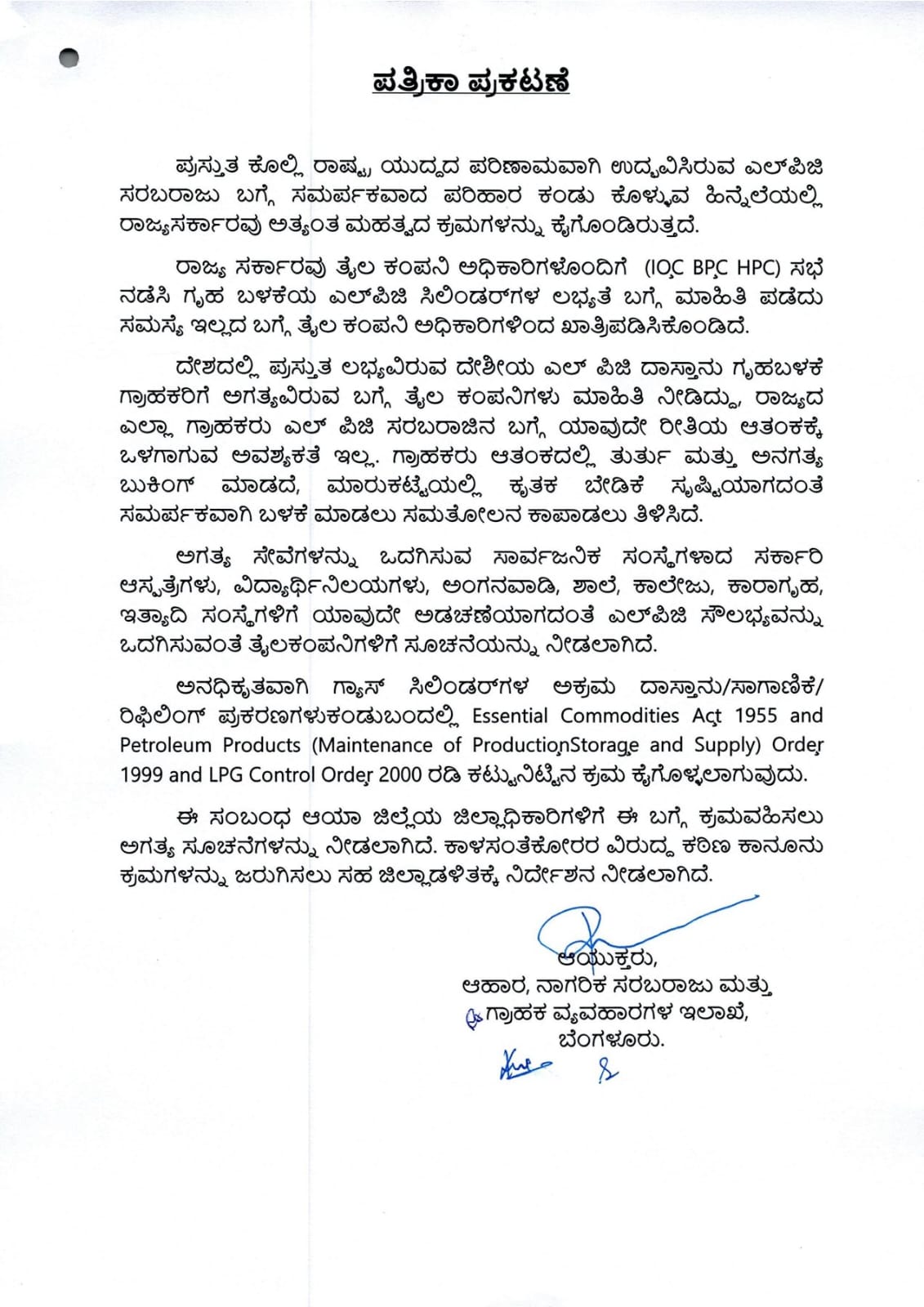 ಪತ್ರಿಕಾ ಪ್ರಕಟಣೆ

ಪ್ರಸ್ತುತ ಕೊಲ್ಲಿ ರಾಷ್ಟ್ರ ಯುದ್ಧದ ಪರಿಣಾಮವಾಗಿ ಉದ್ಭವಿಸಿರುವ ಎಲ್‌ಪಿಜಿ ಸರಬರಾಜು ಬಗ್ಗೆ ಸಮರ್ಪಕವಾದ ಪರಿಹಾರ ಕಂಡು ಕೊಳ್ಳುವ ಹಿನ್ನೆಲೆಯಲ್ಲಿ ರಾಜ್ಯಸರ್ಕಾರವು ಅತ್ಯಂತ ಮಹತ್ವದ ಕ್ರಮಗಳನ್ನು ಕೈಗೊಂಡಿರುತ್ತದೆ.

ರಾಜ್ಯ ಸರ್ಕಾರವು ತೈಲ ಕಂಪನಿ ಅಧಿಕಾರಿಗಳೊಂದಿಗೆ (IOC BPC HPC) ಸಭೆ ನಡೆಸಿ ಗೃಹ ಬಳಕೆಯ ಎಲ್‌ಪಿಜಿ ಸಿಲಿಂಡರ್‌ಗಳ ಲಭ್ಯತೆ ಬಗ್ಗೆ ಮಾಹಿತಿ ಪಡೆದು ಸಮಸ್ಯೆ ಇಲ್ಲದ ಬಗ್ಗೆ ತೈಲ ಕಂಪನಿ ಅಧಿಕಾರಿಗಳಿಂದ ಖಾತ್ರಿಪಡಿಸಿಕೊಂಡಿದೆ.

ದೇಶದಲ್ಲಿ ಪ್ರಸ್ತುತ ಲಭ್ಯವಿರುವ ದೇಶೀಯ ಎಲ್ ಪಿಜಿ ದಾಸ್ತಾನು ಗೃಹಬಳಕೆ ಗ್ರಾಹಕರಿಗೆ ಅಗತ್ಯವಿರುವ ಬಗ್ಗೆ ತೈಲ ಕಂಪನಿಗಳು ಮಾಹಿತಿ ನೀಡಿದ್ದು, ರಾಜ್ಯದ ಎಲ್ಲಾ ಗ್ರಾಹಕರು ಎಲ್ ಪಿಜಿ ಸರಬರಾಜಿನ ಬಗ್ಗೆ ಯಾವುದೇ ರೀತಿಯ ಆತಂಕಕ್ಕೆ ಒಳಗಾಗುವ ಅವಶ್ಯಕತೆ ಇಲ್ಲ. ಗ್ರಾಹಕರು ಆತಂಕದಲ್ಲಿ ತುರ್ತು ಮತ್ತು ಅನಗತ್ಯ ಬುಕಿಂಗ್ ಮಾಡದೆ, ಮಾರುಕಟ್ಟೆಯಲ್ಲಿ ಕೃತಕ ಬೇಡಿಕೆ ಸೃಷ್ಟಿಯಾಗದಂತೆ ಸಮರ್ಪಕವಾಗಿ ಬಳಕೆ ಮಾಡಲು ಸಮತೋಲನ ಕಾಪಾಡಲು ತಿಳಿಸಿದೆ.

ಅಗತ್ಯ ಸೇವೆಗಳನ್ನು ಒದಗಿಸುವ ಸಾರ್ವಜನಿಕ ಸಂಸ್ಥೆಗಳಾದ ಸರ್ಕಾರಿ ಆಸ್ಪತ್ರೆಗಳು, ವಿದ್ಯಾರ್ಥಿನಿಲಯಗಳು, ಅಂಗನವಾಡಿ, ಶಾಲೆ, ಕಾಲೇಜು, ಕಾರಾಗೃಹ, ಇತ್ಯಾದಿ ಸಂಸ್ಥೆಗಳಿಗೆ ಯಾವುದೇ ಅಡಚಣೆಯಾಗದಂತೆ ಎಲ್‌ಪಿಜಿ ಸೌಲಭ್ಯವನ್ನು ಒದಗಿಸುವಂತೆ ತೈಲಕಂಪನಿಗಳಿಗೆ ಸೂಚನೆಯನ್ನು ನೀಡಲಾಗಿದೆ.

ಅನಧಿಕೃತವಾಗಿ ಗ್ಯಾಸ್ ಸಿಲಿಂಡರ್‌ಗಳ ಅಕ್ರಮ ದಾಸ್ತಾನು/ಸಾಗಾಣಿಕೆ/ ರಿಫಿಲಿಂಗ್ ಪ್ರಕರಣಗಳುಕಂಡುಬಂದಲ್ಲಿ Essential Commodities Act 1955 and Petroleum Products (Maintenance of ProductionStorage and Supply) Order 1999 and LPG Control Order 2000 ರಡಿ ಕಟ್ಟುನಿಟ್ಟಿನ ಕ್ರಮ ಕೈಗೊಳ್ಳಲಾಗುವುದು.

ಈ ಸಂಬಂಧ ಆಯಾ ಜಿಲ್ಲೆಯ ಜಿಲ್ಲಾಧಿಕಾರಿಗಳಿಗೆ ಈ ಬಗ್ಗೆ ಕ್ರಮವಹಿಸಲು ಅಗತ್ಯ ಸೂಚನೆಗಳನ್ನು ನೀಡಲಾಗಿದೆ. ಕಾಳಸಂತೆಕೋರರ ವಿರುದ್ಧ ಕಠಿಣ ಕಾನೂನು ಕ್ರಮಗಳನ್ನು ಜರುಗಿಸಲು ಸಹ ಜಿಲ್ಲಾಡಳಿತಕ್ಕೆ ನಿರ್ದೇಶನ ನೀಡಲಾಗಿದೆ.

ಆಯುಕ್ತರು,
ಆಹಾರ, ನಾಗರಿಕ ಸರಬರಾಜು ಮತ್ತು
ಗ್ರಾಹಕ ವ್ಯವಹಾರಗಳ ಇಲಾಖೆ,
ಬೆಂಗಳೂರು.